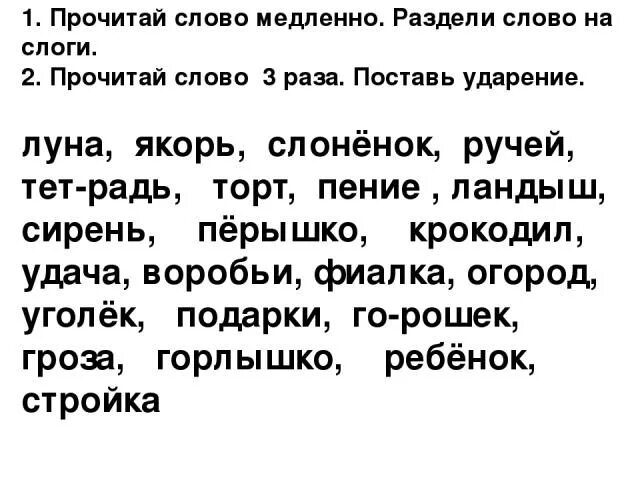 1. Прочитай слово медленно. Раздели слово на слоги.
2. Прочитай слово 3 раза. Поставь ударение.

луна, якорь, слонёнок, ручей, тет-радь, торт, пение , ландыш, сирень, пёрышко, крокодил, удача, воробьи, фиалка, огород, уголёк, подарки, го-рошек, гроза, горлышко, ребёнок, стройка